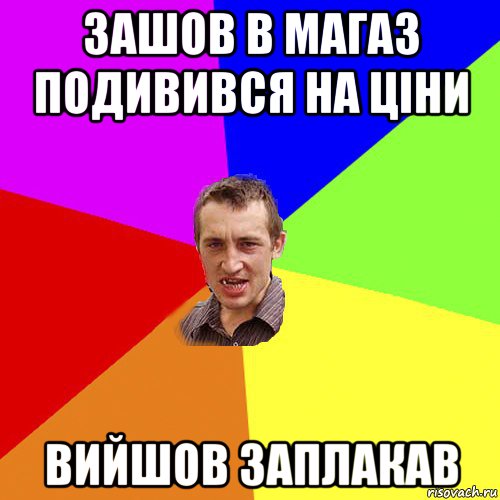 ЗАШОВ В МАГАЗ ПОДИВИВСЯ НА ЦІНИ

ВИЙШОВ ЗАПЛАКАВ

risovach.ru